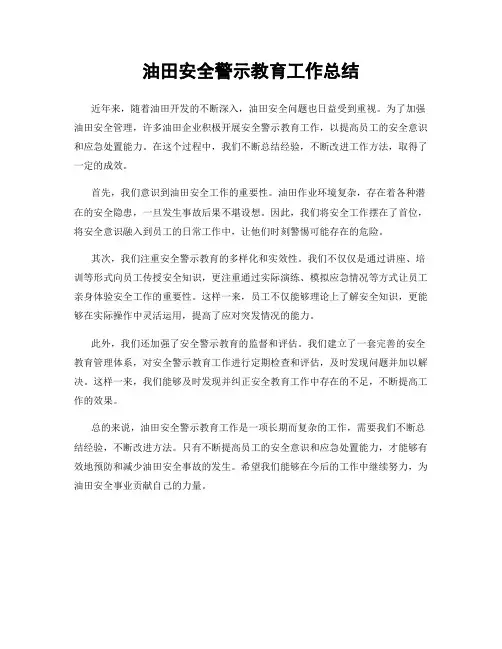 油田安全警示教育工作总结

近年来，随着油田开发的不断深入，油田安全问题也日益受到重视。为了加强油田安全管理，许多油田企业积极开展安全警示教育工作，以提高员工的安全意识和应急处置能力。在这个过程中，我们不断总结经验，不断改进工作方法，取得了一定的成效。

首先，我们意识到油田安全工作的重要性。油田作业环境复杂，存在着各种潜在的安全隐患，一旦发生事故后果不堪设想。因此，我们将安全工作摆在了首位，将安全意识融入到员工的日常工作中，让他们时刻警惕可能存在的危险。

其次，我们注重安全警示教育的多样化和实效性。我们不仅仅是通过讲座、培训等形式向员工传授安全知识，更注重通过实际演练、模拟应急情况等方式让员工亲身体验安全工作的重要性。这样一来，员工不仅能够理论上了解安全知识，更能够在实际操作中灵活运用，提高了应对突发情况的能力。

此外，我们还加强了安全警示教育的监督和评估。我们建立了一套完善的安全教育管理体系，对安全警示教育工作进行定期检查和评估，及时发现问题并加以解决。这样一来，我们能够及时发现并纠正安全教育工作中存在的不足，不断提高工作的效果。

总的来说，油田安全警示教育工作是一项长期而复杂的工作，需要我们不断总结经验，不断改进方法。只有不断提高员工的安全意识和应急处置能力，才能够有效地预防和减少油田安全事故的发生。希望我们能够在今后的工作中继续努力，为油田安全事业贡献自己的力量。